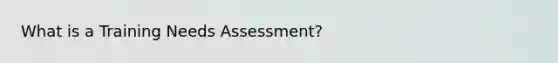 What is a Training Needs Assessment?